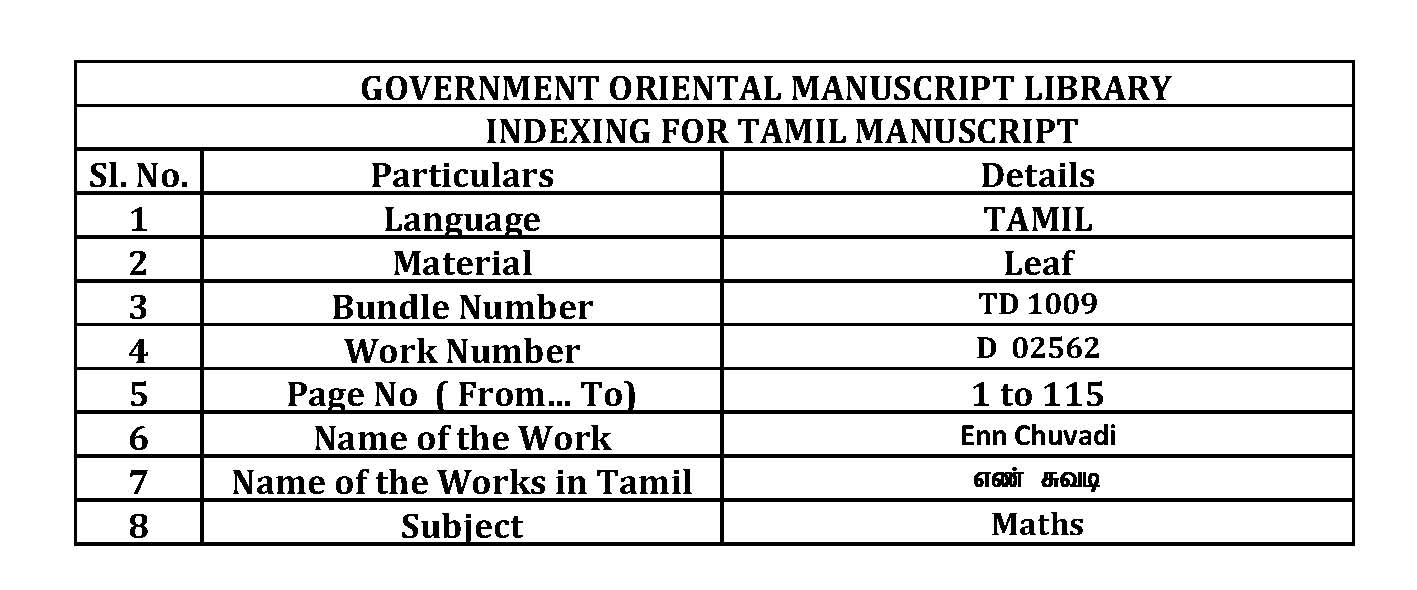 GOVERNMENT ORIENTAL MANUSCRIPT LIBRARY
INDEXING FOR TAMIL MANUSCRIPT

| Sl. No. | Particulars | Details |
|---|---|---|
| 1 | Language | TAMIL |
| 2 | Material | Leaf |
| 3 | Bundle Number | TD 1009 |
| 4 | Work Number | D 02562 |
| 5 | Page No ( From... To) | 1 to 115 |
| 6 | Name of the Work | Enn Chuvadi |
| 7 | Name of the Works in Tamil | எண் சுவடி |
| 8 | Subject | Maths |